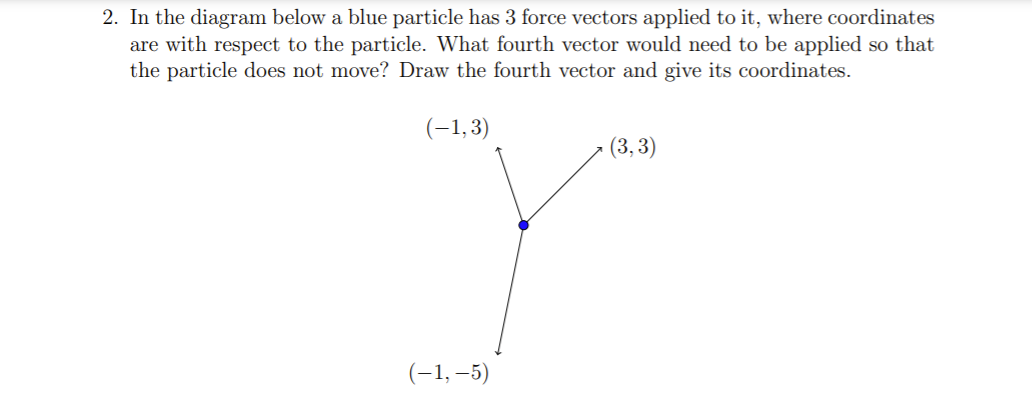 2. In the diagram below a blue particle has 3 force vectors applied to it, where coordinates are with respect to the particle. What fourth vector would need to be applied so that the particle does not move? Draw the fourth vector and give its coordinates.

$(-1, 3)$

$(3, 3)$

$(-1, -5)$